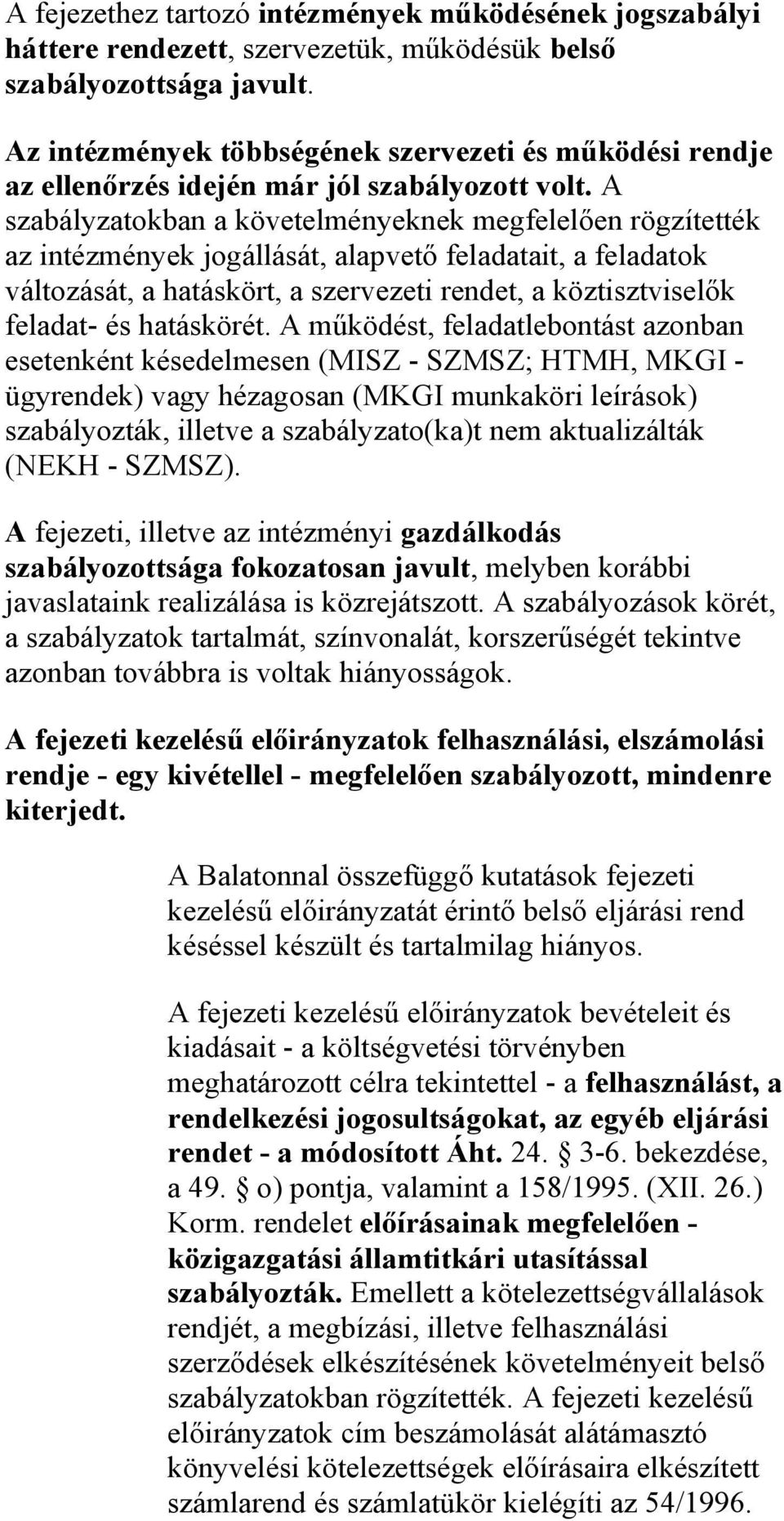 A fejezethez tartozó intézmények működésének jogszabályi háttere rendezett, szervezetük, működésük belső szabályozottsága javult.

Az intézmények többségének szervezeti és működési rendje az ellenőrzés idején már jól szabályozott volt. A szabályzatokban a követelményeknek megfelelően rögzítették az intézmények jogállását, alapvető feladatait, a feladatok változását, a hatáskört, a szervezeti rendet, a köztisztviselők feladat- és hatáskörét. A működést, feladatlebontást azonban esetenként késedelmesen (MISZ - SZMSZ; HTMH, MKGI - ügyrendek) vagy hézagosan (MKGI munkaköri leírások) szabályozták, illetve a szabályzato(ka)t nem aktualizálták (NEKH - SZMSZ).

A fejezeti, illetve az intézményi gazdálkodás szabályozottsága fokozatosan javult, melyben korábbi javaslataink realizálása is közrejátszott. A szabályozások körét, a szabályzatok tartalmát, színvonalát, korszerűségét tekintve azonban továbbra is voltak hiányosságok.

A fejezeti kezelésű előirányzatok felhasználási, elszámolási rendje - egy kivétellel - megfelelően szabályozott, mindenre kiterjedt.

A Balatonnal összefüggő kutatások fejezeti kezelésű előirányzatát érintő belső eljárási rend késéssel készült és tartalmilag hiányos.

A fejezeti kezelésű előirányzatok bevételeit és kiadásait - a költségvetési törvényben meghatározott célra tekintettel - a felhasználást, a rendelkezési jogosultságokat, az egyéb eljárási rendet - a módosított Áht. 24. § 3-6. bekezdése, a 49. § o) pontja, valamint a 158/1995. (XII. 26.) Korm. rendelet előírásainak megfelelően - közigazgatási államtitkári utasítással szabályozták. Emellett a kötelezettségvállalások rendjét, a megbízási, illetve felhasználási szerződések elkészítésének követelményeit belső szabályzatokban rögzítették. A fejezeti kezelésű előirányzatok cím beszámolását alátámasztó könyvelési kötelezettségek előírásaira elkészített számlarend és számlatükör kielégíti az 54/1996.